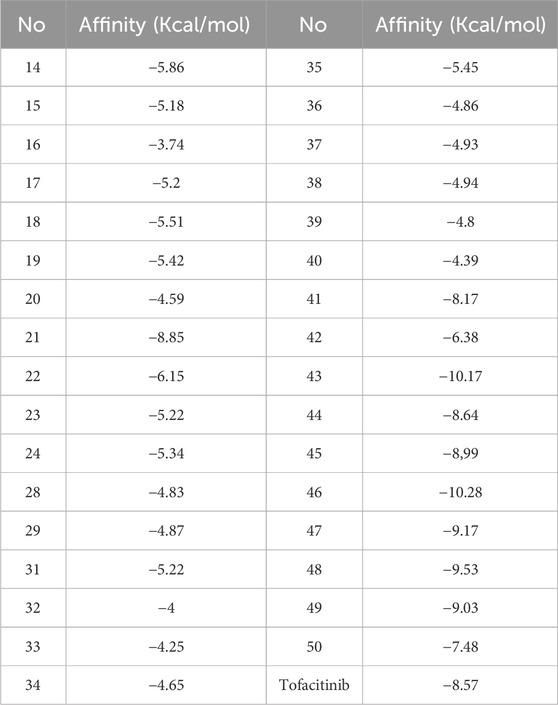 | No | Affinity (Kcal/mol) | No | Affinity (Kcal/mol) |
|---|---|---|---|
| 14 | −5.86 | 35 | −5.45 |
| 15 | −5.18 | 36 | −4.86 |
| 16 | −3.74 | 37 | −4.93 |
| 17 | −5.2 | 38 | −4.94 |
| 18 | −5.51 | 39 | −4.8 |
| 19 | −5.42 | 40 | −4.39 |
| 20 | −4.59 | 41 | −8.17 |
| 21 | −8.85 | 42 | −6.38 |
| 22 | −6.15 | 43 | −10.17 |
| 23 | −5.22 | 44 | −8.64 |
| 24 | −5.34 | 45 | −8,99 |
| 28 | −4.83 | 46 | −10.28 |
| 29 | −4.87 | 47 | −9.17 |
| 31 | −5.22 | 48 | −9.53 |
| 32 | −4 | 49 | −9.03 |
| 33 | −4.25 | 50 | −7.48 |
| 34 | −4.65 | Tofacitinib | −8.57 |